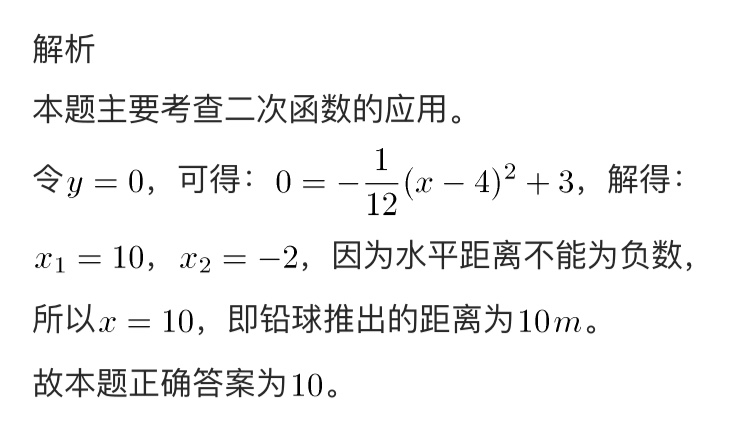 解析

本题主要考查二次函数的应用。

令$y=0$，可得：$0=-\frac{1}{12}(x-4)^2+3$，解得：$x_1=10$，$x_2=-2$，因为水平距离不能为负数，所以$x=10$，即铅球推出的距离为$10m$。

故本题正确答案为$10$。